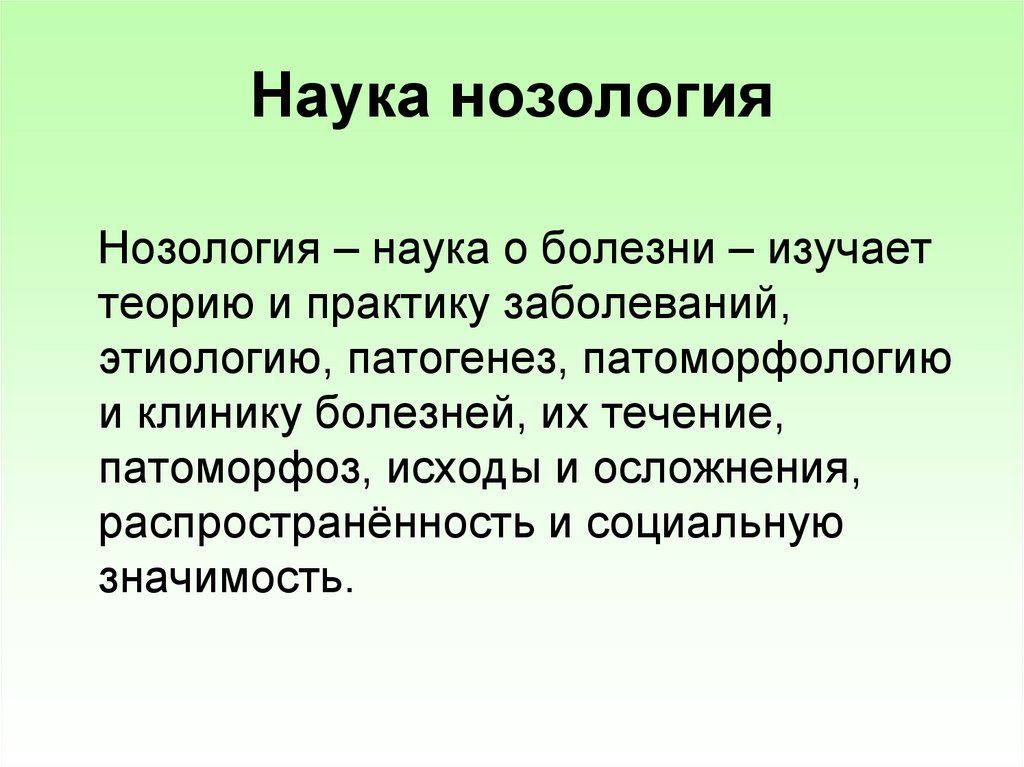 Наука нозология

Нозология – наука о болезни – изучает теорию и практику заболеваний, этиологию, патогенез, патоморфологию и клинику болезней, их течение, патоморфоз, исходы и осложнения, распространённость и социальную значимость.